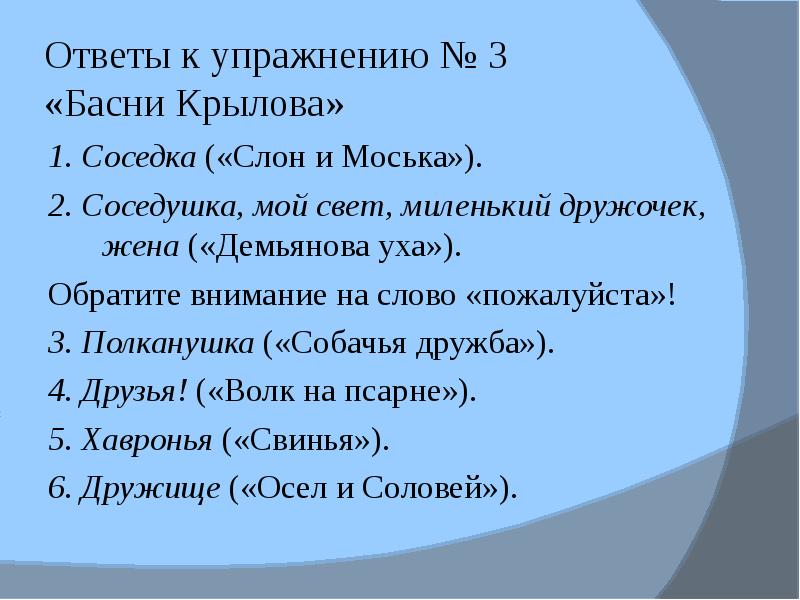 Ответы к упражнению № 3 «Басни Крылова»

1. Соседка («Слон и Моська»).

2. Соседушка, мой свет, миленький дружочек, жена («Демьянова уха»).

Обратите внимание на слово «пожалуйста»!

3. Полканушка («Собачья дружба»).

4. Друзья! («Волк на псарне»).

5. Хавронья («Свинья»).

6. Дружище («Осел и Соловей»).